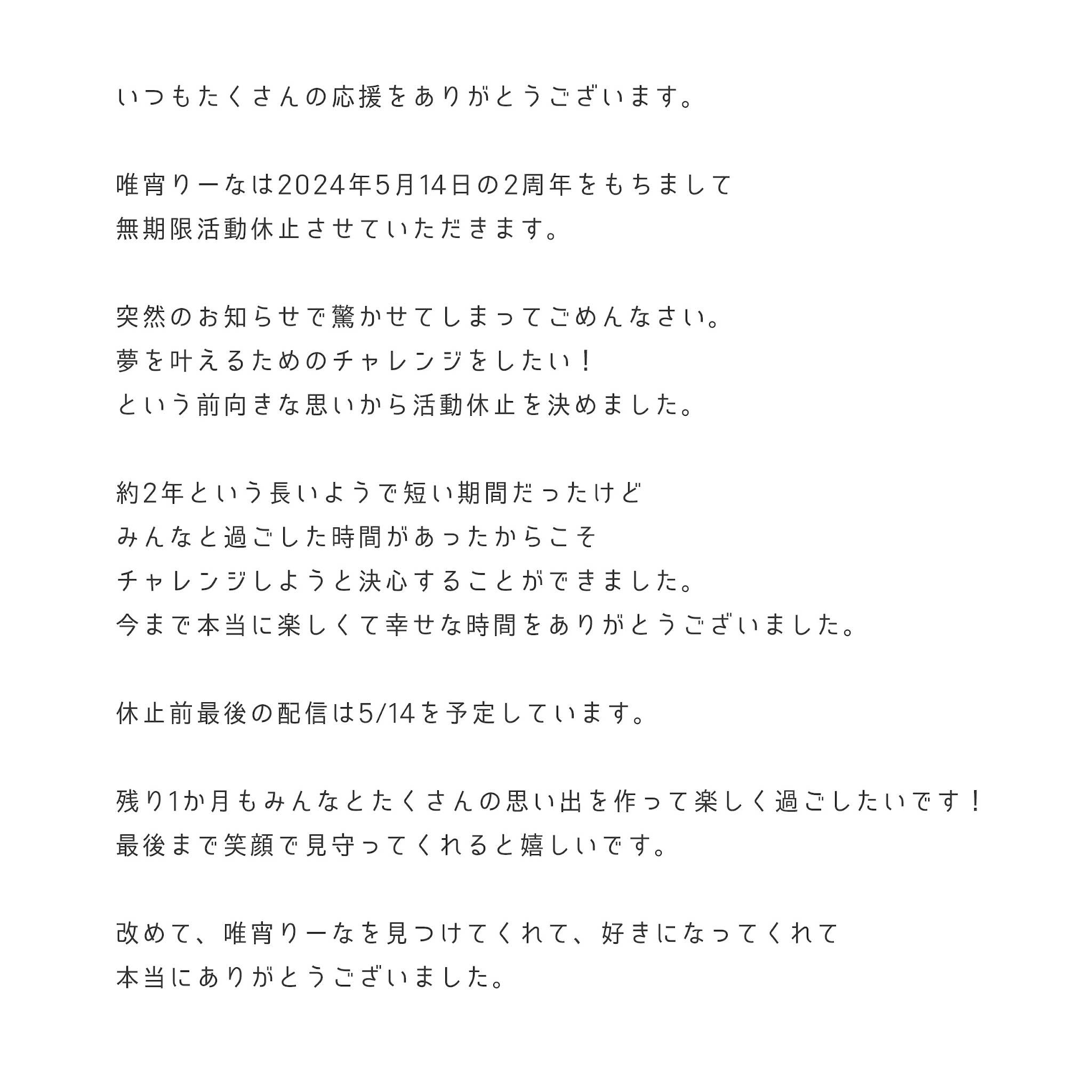 いつもたくさんの応援をありがとうございます。

唯宵りーなは2024年5月14日の2周年をもちまして
無期限活動休止させていただきます。

突然のお知らせで驚かせてしまってごめんなさい。
夢を叶えるためのチャレンジをしたい！
という前向きな思いから活動休止を決めました。

約2年という長いようで短い期間だったけど
みんなと過ごした時間があったからこそ
チャレンジしようと決心することができました。
今まで本当に楽しくて幸せな時間をありがとうございました。

休止前最後の配信は5/14を予定しています。

残り1か月もみんなとたくさんの思い出を作って楽しく過ごしたいです！
最後まで笑顔で見守ってくれると嬉しいです。

改めて、唯宵りーなを見つけてくれて、好きになってくれて
本当にありがとうございました。